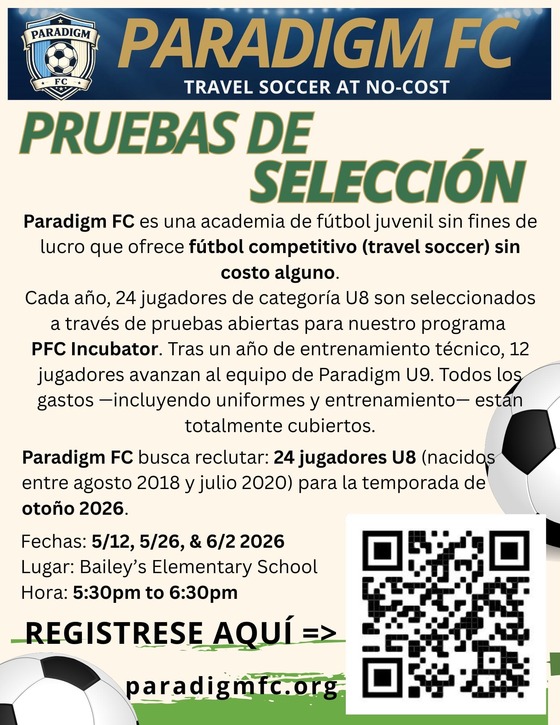 PARADIGM
FC

PARADIGM FC
TRAVEL SOCCER AT NO-COST

PRUEBAS DE SELECCIÓN

Paradigm FC es una academia de fútbol juvenil sin fines de lucro que ofrece fútbol competitivo (travel soccer) sin costo alguno.
Cada año, 24 jugadores de categoría U8 son seleccionados a través de pruebas abiertas para nuestro programa PFC Incubator. Tras un año de entrenamiento técnico, 12 jugadores avanzan al equipo de Paradigm U9. Todos los gastos —incluyendo uniformes y entrenamiento— están totalmente cubiertos.

Paradigm FC busca reclutar: 24 jugadores U8 (nacidos entre agosto 2018 y julio 2020) para la temporada de otoño 2026.

Fechas: 5/12, 5/26, & 6/2 2026
Lugar: Bailey's Elementary School
Hora: 5:30pm to 6:30pm

REGISTRESE AQUÍ =>

paradigmfc.org